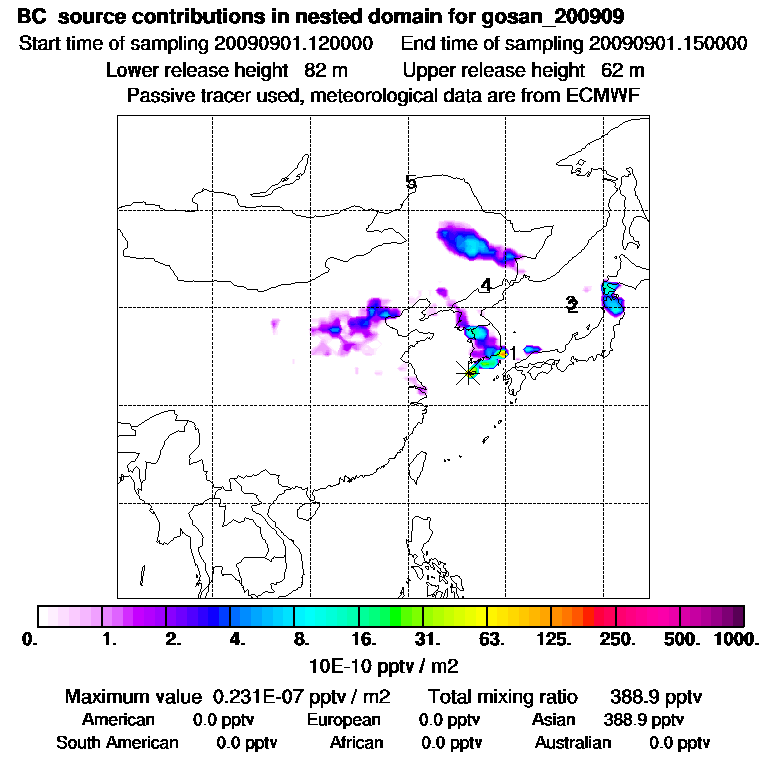 BC source contributions in nested domain for gosan_200909
Start time of sampling 20090901.120000 End time of sampling 20090901.150000
Lower release height 82 m Upper release height 62 m
Passive tracer used, meteorological data are from ECMWF

5
4
3
2
1

0. 1. 2. 4. 8. 16. 31. 63. 125. 250. 500. 1000.
10E-10 pptv / m2

Maximum value 0.231E-07 pptv / m2 Total mixing ratio 388.9 pptv
American 0.0 pptv European 0.0 pptv Asian 388.9 pptv
South American 0.0 pptv African 0.0 pptv Australian 0.0 pptv